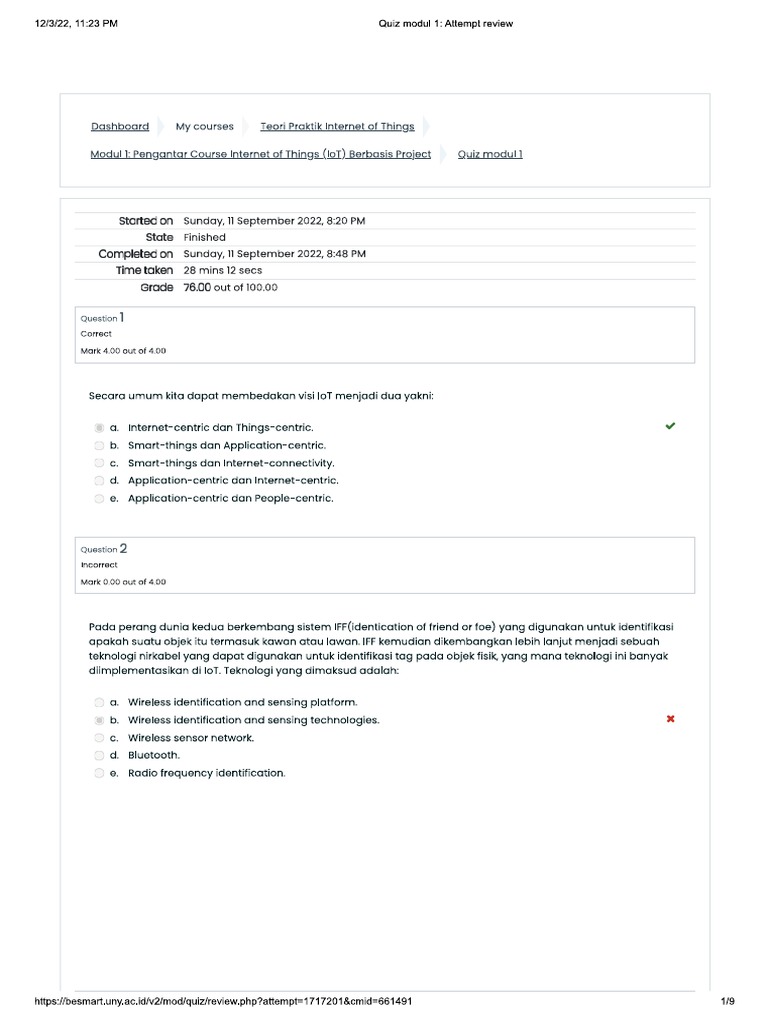 12/3/22, 11:23 PM

Quiz modul 1: Attempt review

Dashboard My courses Teori Praktik Internet of Things

Modul 1: Pengantar Course Internet of Things (IoT) Berbasis Project Quiz modul 1

| | |
|---|---|
| Started on | Sunday, 11 September 2022, 8:20 PM |
| State | Finished |
| Completed on | Sunday, 11 September 2022, 8:48 PM |
| Time taken | 28 mins 12 secs |
| Grade | 76.00 out of 100.00 |

Question 1
Correct
Mark 4.00 out of 4.00

Secara umum kita dapat membedakan visi IoT menjadi dua yakni:

a. Internet-centric dan Things-centric.
b. Smart-things dan Application-centric.
c. Smart-things dan Internet-connectivity.
d. Application-centric dan Internet-centric.
e. Application-centric dan People-centric.

Question 2
Incorrect
Mark 0.00 out of 4.00

Pada perang dunia kedua berkembang sistem IFF(identication of friend or foe) yang digunakan untuk identifikasi apakah suatu objek itu termasuk kawan atau lawan. IFF kemudian dikembangkan lebih lanjut menjadi sebuah teknologi nirkabel yang dapat digunakan untuk identifikasi tag pada objek fisik, yang mana teknologi ini banyak diimplementasikan di IoT. Teknologi yang dimaksud adalah:

a. Wireless identification and sensing platform.
b. Wireless identification and sensing technologies.
c. Wireless sensor network.
d. Bluetooth.
e. Radio frequency identification.

https://besmart.uny.ac.id/v2/mod/quiz/review.php?attempt=1717201&cmid=661491

1/9